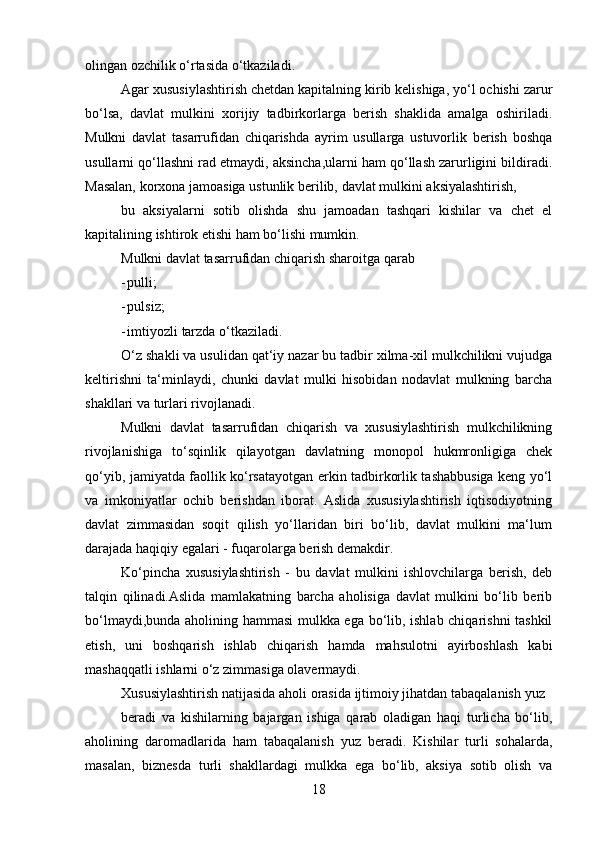 olingan ozchilik o‘rtasida o‘tkaziladi.

Agar xususiylashtirish chetdan kapitalning kirib kelishiga, yo‘l ochishi zarur bo‘lsa, davlat mulkini xorijiy tadbirkorlarga berish shaklida amalga oshiriladi. Mulkni davlat tasarrufidan chiqarishda ayrim usullarga ustuvorlik berish boshqa usullarni qo‘llashni rad etmaydi, aksincha,ularni ham qo‘llash zarurligini bildiradi. Masalan, korxona jamoasiga ustunlik berilib, davlat mulkini aksiyalashtirish,

bu aksiyalarni sotib olishda shu jamoadan tashqari kishilar va chet el kapitalining ishtirok etishi ham bo‘lishi mumkin.

Mulkni davlat tasarrufidan chiqarish sharoitga qarab

-pulli;

-pulsiz;

-imtiyozli tarzda o‘tkaziladi.

O‘z shakli va usulidan qat‘iy nazar bu tadbir xilma-xil mulkchilikni vujudga keltirishni ta‘minlaydi, chunki davlat mulki hisobidan nodavlat mulkning barcha shakllari va turlari rivojlanadi.

Mulkni davlat tasarrufidan chiqarish va xususiylashtirish mulkchilikning rivojlanishiga to‘sqinlik qilayotgan davlatning monopol hukmronligiga chek qo‘yib, jamiyatda faollik ko‘rsatayotgan erkin tadbirkorlik tashabbusiga keng yo‘l va imkoniyatlar ochib berishdan iborat. Aslida xususiylashtirish iqtisodiyotning davlat zimmasidan soqit qilish yo‘llaridan biri bo‘lib, davlat mulkini ma‘lum darajada haqiqiy egalari - fuqarolarga berish demakdir.

Ko‘pincha xususiylashtirish - bu davlat mulkini ishlovchilarga berish, deb talqin qilinadi.Aslida mamlakatning barcha aholisiga davlat mulkini bo‘lib berib bo‘lmaydi,bunda aholining hammasi mulkka ega bo‘lib, ishlab chiqarishni tashkil etish, uni boshqarish ishlab chiqarish hamda mahsulotni ayirboshlash kabi mashaqqatli ishlarni o‘z zimmasiga olavermaydi.

Xususiylashtirish natijasida aholi orasida ijtimoiy jihatdan tabaqalanish yuz

beradi va kishilarning bajargan ishiga qarab oladigan haqi turlicha bo‘lib, aholining daromadlarida ham tabaqalanish yuz beradi. Kishilar turli sohalarda, masalan, biznesda turli shakllardagi mulkka ega bo‘lib, aksiya sotib olish va

18